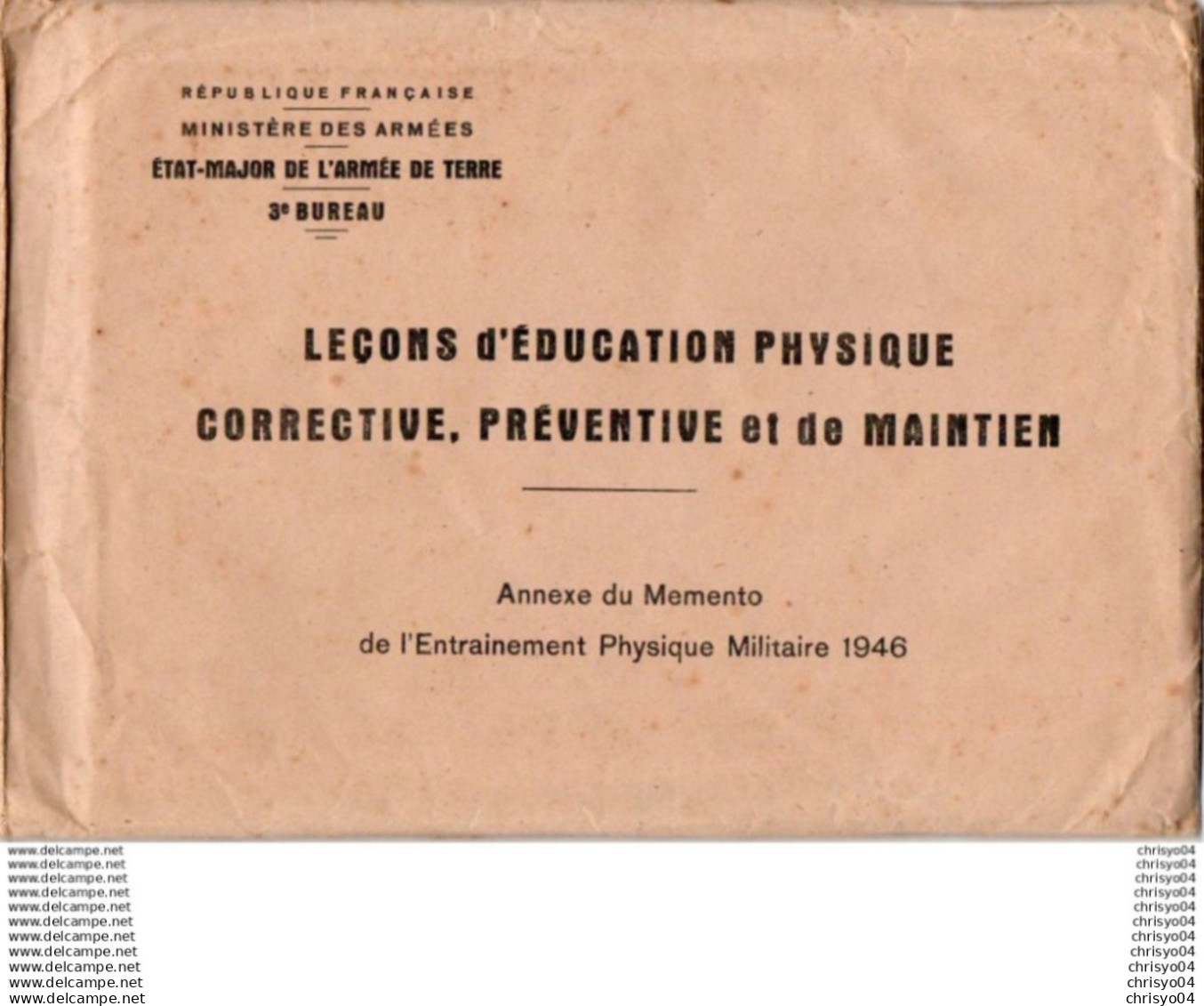 RÉPUBLIQUE FRANÇAISE
MINISTÈRE DES ARMÉES
ÉTAT-MAJOR DE L'ARMÉE DE TERRE
3e BUREAU

LEÇONS d'ÉDUCATION PHYSIQUE
CORRECTIVE, PRÉVENTIVE et de MAINTIEN

Annexe du Memento
de l'Entrainement Physique Militaire 1946

www.delcampe.net
chrisyo04